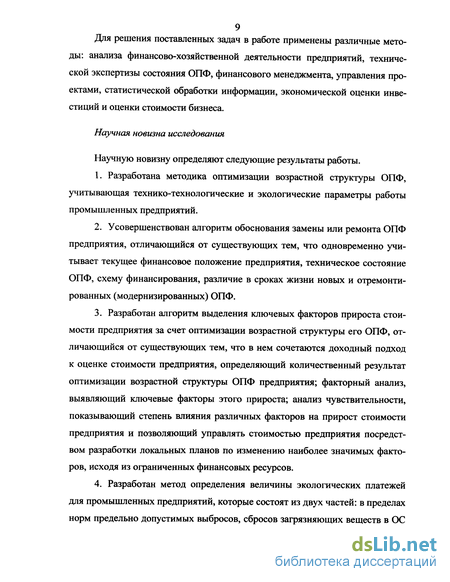 9

Для решения поставленных задач в работе применены различные методы: анализа финансово-хозяйственной деятельности предприятий, технической экспертизы состояния ОПФ, финансового менеджмента, управления проектами, статистической обработки информации, экономической оценки инвестиций и оценки стоимости бизнеса.

Научная новизна исследования

Научную новизну определяют следующие результаты работы.

1. Разработана методика оптимизации возрастной структуры ОПФ, учитывающая технико-технологические и экологические параметры работы промышленных предприятий.

2. Усовершенствован алгоритм обоснования замены или ремонта ОПФ предприятия, отличающийся от существующих тем, что одновременно учитывает текущее финансовое положение предприятия, техническое состояние ОПФ, схему финансирования, различие в сроках жизни новых и отремонтированных (модернизированных) ОПФ.

3. Разработан алгоритм выделения ключевых факторов прироста стоимости предприятия за счет оптимизации возрастной структуры его ОПФ, отличающийся от существующих тем, что в нем сочетаются доходный подход к оценке стоимости предприятия, определяющий количественный результат оптимизации возрастной структуры ОПФ предприятия; факторный анализ, выявляющий ключевые факторы этого прироста; анализ чувствительности, показывающий степень влияния различных факторов на прирост стоимости предприятия и позволяющий управлять стоимостью предприятия посредством разработки локальных планов по изменению наиболее значимых факторов, исходя из ограниченных финансовых ресурсов.

4. Разработан метод определения величины экологических платежей для промышленных предприятий, которые состоят из двух частей: в пределах норм предельно допустимых выбросов, сбросов загрязняющих веществ в ОС

dsLib.net
библиотека диссертаций